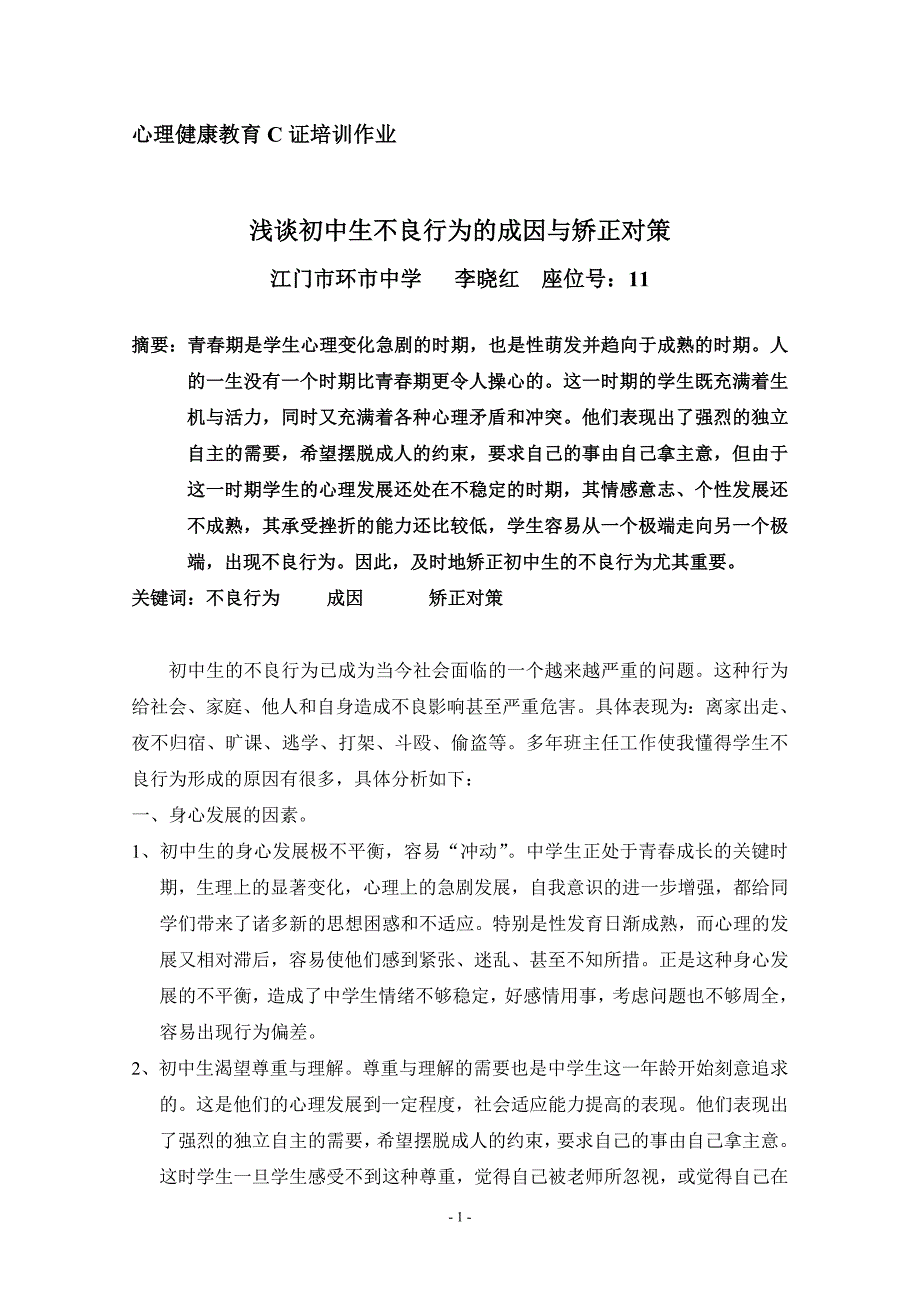 心理健康教育 C 证培训作业

浅谈初中生不良行为的成因与矫正对策

江门市环市中学　李晓红　座位号：11

摘要：青春期是学生心理变化急剧的时期，也是性萌发并趋向于成熟的时期。人的一生没有一个时期比青春期更令人操心的。这一时期的学生既充满着生机与活力，同时又充满着各种心理矛盾和冲突。他们表现出了强烈的独立自主的需要，希望摆脱成人的约束，要求自己的事由自己拿主意，但由于这一时期学生的心理发展还处在不稳定的时期，其情感意志、个性发展还不成熟，其承受挫折的能力还比较低，学生容易从一个极端走向另一个极端，出现不良行为。因此，及时地矫正初中生的不良行为尤其重要。

关键词：不良行为　成因　矫正对策

初中生的不良行为已成为当今社会面临的一个越来越严重的问题。这种行为给社会、家庭、他人和自身造成不良影响甚至严重危害。具体表现为：离家出走、夜不归宿、旷课、逃学、打架、斗殴、偷盗等。多年班主任工作使我懂得学生不良行为形成的原因有很多，具体分析如下：

一、身心发展的因素。

1、初中生的身心发展极不平衡，容易“冲动”。中学生正处于青春成长的关键时期，生理上的显著变化，心理上的急剧发展，自我意识的进一步增强，都给同学们带来了诸多新的思想困惑和不适应。特别是性发育日渐成熟，而心理的发展又相对滞后，容易使他们感到紧张、迷乱、甚至不知所措。正是这种身心发展的不平衡，造成了中学生情绪不够稳定，好感情用事，考虑问题也不够周全，容易出现行为偏差。

2、初中生渴望尊重与理解。尊重与理解的需要也是中学生这一年龄开始刻意追求的。这是他们的心理发展到一定程度，社会适应能力提高的表现。他们表现出了强烈的独立自主的需要，希望摆脱成人的约束，要求自己的事由自己拿主意。这时学生一旦学生感受不到这种尊重，觉得自己被老师所忽视，或觉得自己在

- 1 -